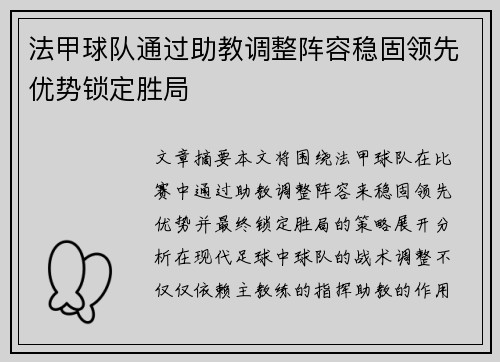 法甲球队通过助教调整阵容稳固领先优势锁定胜局

文章摘要本文将围绕法甲球队在比赛中通过助教调整阵容来稳固领先优势并最终锁定胜局的策略展开分析在现代足球中球队的战术调整不仅仅依赖主教练的指挥助教的作用